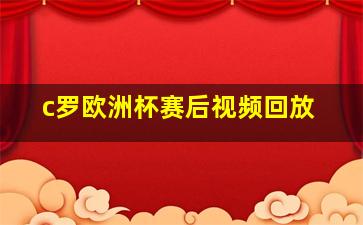 c罗欧洲杯赛后视频回放